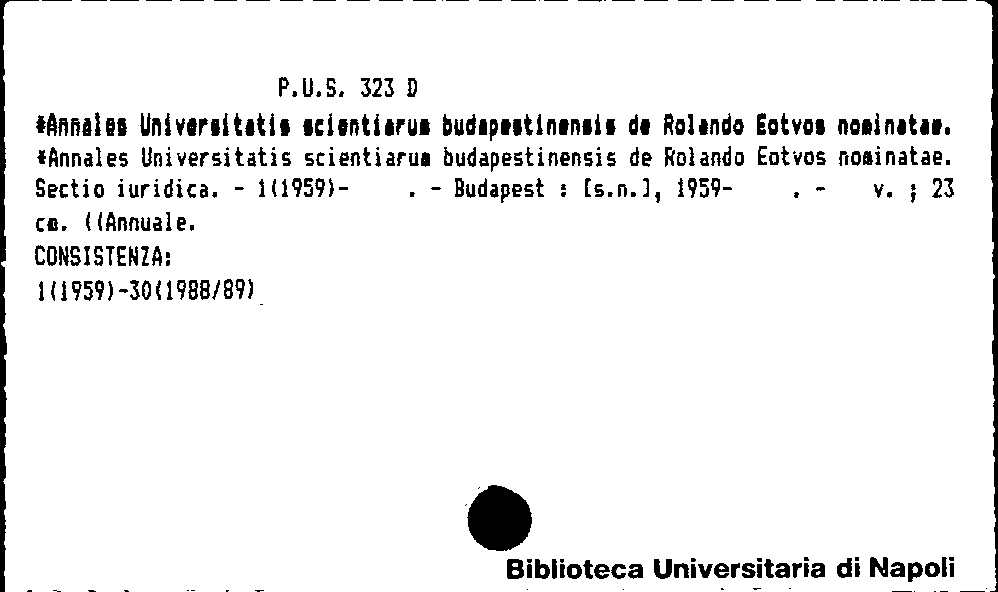 P.U.S. 323 D

*Annales Universitatis scientiarum budapestinensis de Rolando Eotvos nominatae.

*Annales Universitatis scientiarum budapestinensis de Rolando Eotvos nominatae. Sectio iuridica. - 1(1959)- . - Budapest : [s.n.], 1959- . - v. ; 23 cm. ((Annuale.

CONSISTENZA:
1(1959)-30(1988/89)

Biblioteca Universitaria di Napoli